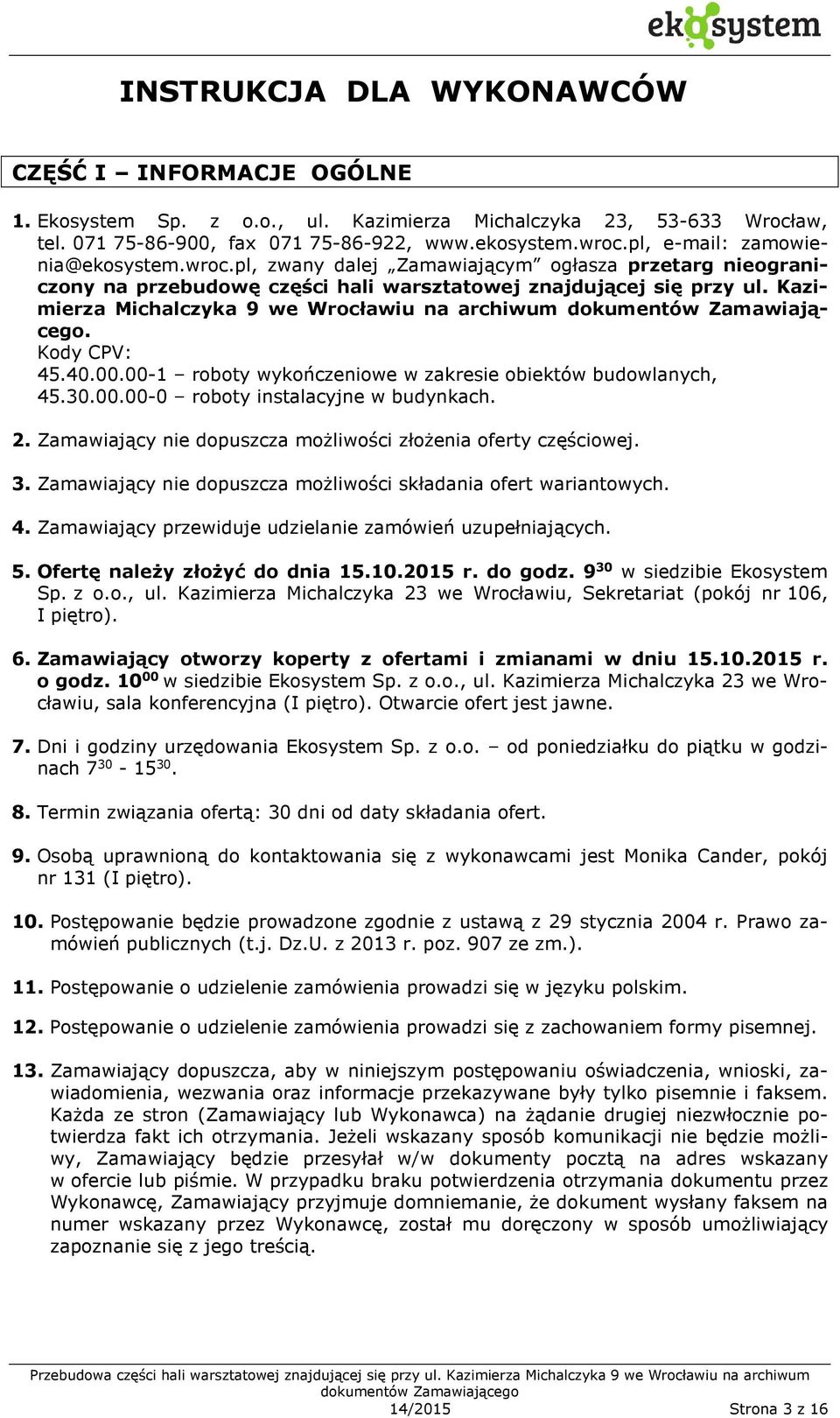 ekosystem

INSTRUKCJA DLA WYKONAWCÓW

CZĘŚĆ I – INFORMACJE OGÓLNE

1. Ekosystem Sp. z o.o., ul. Kazimierza Michalczyka 23, 53-633 Wrocław, tel. 071 75-86-900, fax 071 75-86-922, www.ekosystem.wroc.pl, e-mail: zamowienia@ekosystem.wroc.pl, zwany dalej „Zamawiającym" ogłasza przetarg nieograniczony na przebudowę części hali warsztatowej znajdującej się przy ul. Kazimierza Michalczyka 9 we Wrocławiu na archiwum dokumentów Zamawiającego.
Kody CPV:
45.40.00.00-1 – roboty wykończeniowe w zakresie obiektów budowlanych,
45.30.00.00-0 – roboty instalacyjne w budynkach.

2. Zamawiający nie dopuszcza możliwości złożenia oferty częściowej.

3. Zamawiający nie dopuszcza możliwości składania ofert wariantowych.

4. Zamawiający przewiduje udzielanie zamówień uzupełniających.

5. Ofertę należy złożyć do dnia 15.10.2015 r. do godz. $9^{30}$ w siedzibie Ekosystem Sp. z o.o., ul. Kazimierza Michalczyka 23 we Wrocławiu, Sekretariat (pokój nr 106, I piętro).

6. Zamawiający otworzy koperty z ofertami i zmianami w dniu 15.10.2015 r. o godz. $10^{00}$ w siedzibie Ekosystem Sp. z o.o., ul. Kazimierza Michalczyka 23 we Wrocławiu, sala konferencyjna (I piętro). Otwarcie ofert jest jawne.

7. Dni i godziny urzędowania Ekosystem Sp. z o.o. – od poniedziałku do piątku w godzinach $7^{30}$ - $15^{30}$.

8. Termin związania ofertą: 30 dni od daty składania ofert.

9. Osobą uprawnioną do kontaktowania się z wykonawcami jest Monika Cander, pokój nr 131 (I piętro).

10. Postępowanie będzie prowadzone zgodnie z ustawą z 29 stycznia 2004 r. Prawo zamówień publicznych (t.j. Dz.U. z 2013 r. poz. 907 ze zm.).

11. Postępowanie o udzielenie zamówienia prowadzi się w języku polskim.

12. Postępowanie o udzielenie zamówienia prowadzi się z zachowaniem formy pisemnej.

13. Zamawiający dopuszcza, aby w niniejszym postępowaniu oświadczenia, wnioski, zawiadomienia, wezwania oraz informacje przekazywane były tylko pisemnie i faksem. Każda ze stron (Zamawiający lub Wykonawca) na żądanie drugiej niezwłocznie potwierdza fakt ich otrzymania. Jeżeli wskazany sposób komunikacji nie będzie możliwy, Zamawiający będzie przesyłał w/w dokumenty pocztą na adres wskazany w ofercie lub piśmie. W przypadku braku potwierdzenia otrzymania dokumentu przez Wykonawcę, Zamawiający przyjmuje domniemanie, że dokument wysłany faksem na numer wskazany przez Wykonawcę, został mu doręczony w sposób umożliwiający zapoznanie się z jego treścią.

Przebudowa części hali warsztatowej znajdującej się przy ul. Kazimierza Michalczyka 9 we Wrocławiu na archiwum dokumentów Zamawiającego
14/2015 Strona 3 z 16